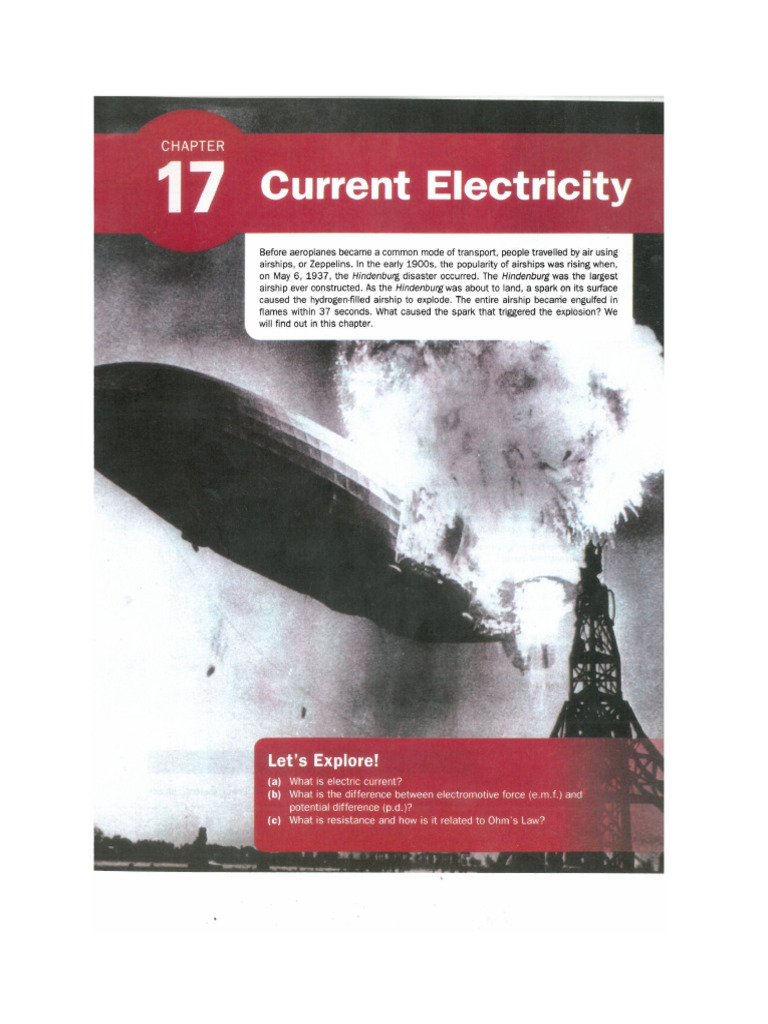 CHAPTER
17 Current Electricity

Before aeroplanes became a common mode of transport, people travelled by air using airships, or Zeppelins. In the early 1900s, the popularity of airships was rising when, on May 6, 1937, the Hindenburg disaster occurred. The Hindenburg was the largest airship ever constructed. As the Hindenburg was about to land, a spark on its surface caused the hydrogen-filled airship to explode. The entire airship became engulfed in flames within 37 seconds. What caused the spark that triggered the explosion? We will find out in this chapter.

Let's Explore!
(a) What is electric current?
(b) What is the difference between electromotive force (e.m.f.) and potential difference (p.d.)?
(c) What is resistance and how is it related to Ohm's Law?